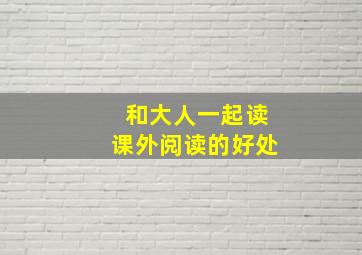 和大人一起读
课外阅读的好处